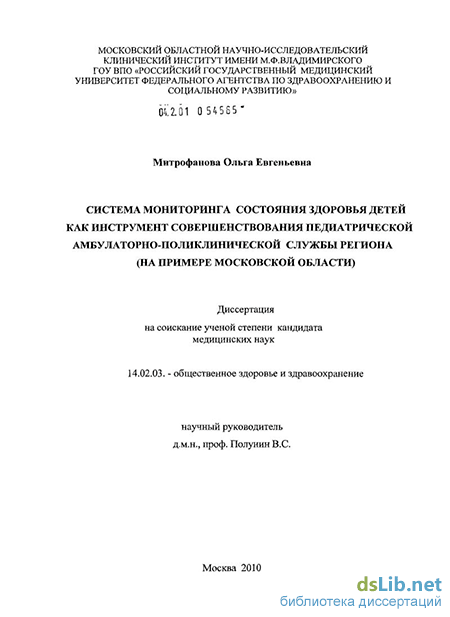 МОСКОВСКИЙ ОБЛАСТНОЙ НАУЧНО-ИССЛЕДОВАТЕЛЬСКИЙ КЛИНИЧЕСКИЙ ИНСТИТУТ ИМЕНИ М.Ф.ВЛАДИМИРСКОГО ГОУ ВПО «РОССИЙСКИЙ ГОСУДАРСТВЕННЫЙ МЕДИЦИНСКИЙ УНИВЕРСИТЕТ ФЕДЕРАЛЬНОГО АГЕНТСТВА ПО ЗДРАВООХРАНЕНИЮ И СОЦИАЛЬНОМУ РАЗВИТИЮ»

04.2.01 0 54565

Митрофанова Ольга Евгеньевна

СИСТЕМА МОНИТОРИНГА СОСТОЯНИЯ ЗДОРОВЬЯ ДЕТЕЙ КАК ИНСТРУМЕНТ СОВЕРШЕНСТВОВАНИЯ ПЕДИАТРИЧЕСКОЙ АМБУЛАТОРНО-ПОЛИКЛИНИЧЕСКОЙ СЛУЖБЫ РЕГИОНА (НА ПРИМЕРЕ МОСКОВСКОЙ ОБЛАСТИ)

Диссертация

на соискание ученой степени кандидата медицинских наук

14.02.03. - общественное здоровье и здравоохранение

научный руководитель

д.м.н., проф. Полунин В.С.

Москва 2010

dsLib.net
библиотека диссертаций